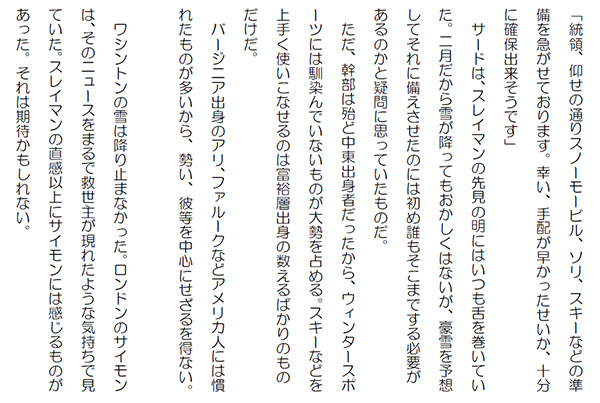 「統領、仰せの通りスノーモービル、ソリ、スキーなどの準備を急がせております。幸い、手配が早かったせいか、十分に確保出来そうです」

サードは、スレイマンの先見の明にはいつも舌を巻いていた。二月だから雪が降ってもおかしくはないが、豪雪を予想してそれに備えさせたのには初め誰もそこまでする必要があるのかと疑問に思っていたものだ。

ただ、幹部は殆ど中東出身者だったから、ウィンタースポーツには馴染んでいないものが大勢を占める。スキーなどを上手く使いこなせるのは富裕層出身の数えるばかりのものだけだ。

バージニア出身のアリ、ファルークなどアメリカ人には慣れたものが多いから、勢い、彼等を中心にせざるを得ない。

ワシントンの雪は降り止まなかった。ロンドンのサイモンは、そのニュースをまるで救世主が現れたような気持ちで見ていた。スレイマンの直感以上にサイモンには感じるものがあった。それは期待かもしれない。